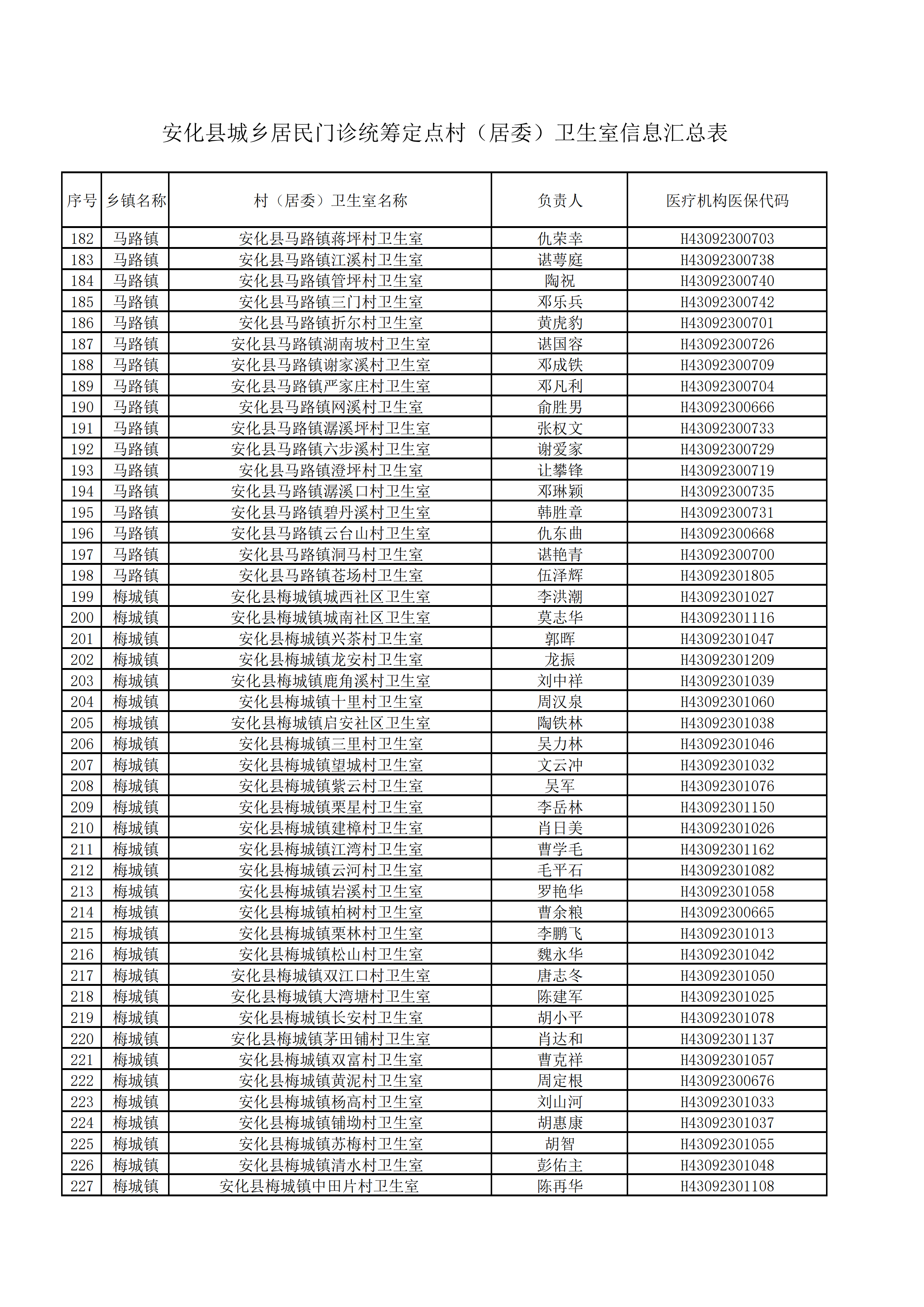 安化县城乡居民门诊统筹定点村（居委）卫生室信息汇总表

| 序号 | 乡镇名称 | 村（居委）卫生室名称 | 负责人 | 医疗机构医保代码 |
|---|---|---|---|---|
| 182 | 马路镇 | 安化县马路镇蒋坪村卫生室 | 仇荣幸 | H43092300703 |
| 183 | 马路镇 | 安化县马路镇江溪村卫生室 | 谌萼庭 | H43092300738 |
| 184 | 马路镇 | 安化县马路镇管坪村卫生室 | 陶祝 | H43092300740 |
| 185 | 马路镇 | 安化县马路镇三门村卫生室 | 邓乐兵 | H43092300742 |
| 186 | 马路镇 | 安化县马路镇折尔村卫生室 | 黄虎豹 | H43092300701 |
| 187 | 马路镇 | 安化县马路镇湖南坡村卫生室 | 谌国容 | H43092300726 |
| 188 | 马路镇 | 安化县马路镇谢家溪村卫生室 | 邓成铁 | H43092300709 |
| 189 | 马路镇 | 安化县马路镇严家庄村卫生室 | 邓凡利 | H43092300704 |
| 190 | 马路镇 | 安化县马路镇网溪村卫生室 | 俞胜男 | H43092300666 |
| 191 | 马路镇 | 安化县马路镇潺溪坪村卫生室 | 张权文 | H43092300733 |
| 192 | 马路镇 | 安化县马路镇六步溪村卫生室 | 谢爱家 | H43092300729 |
| 193 | 马路镇 | 安化县马路镇澄坪村卫生室 | 让攀锋 | H43092300719 |
| 194 | 马路镇 | 安化县马路镇潺溪口村卫生室 | 邓琳颖 | H43092300735 |
| 195 | 马路镇 | 安化县马路镇碧丹溪村卫生室 | 韩胜章 | H43092300731 |
| 196 | 马路镇 | 安化县马路镇云台山村卫生室 | 仇东曲 | H43092300668 |
| 197 | 马路镇 | 安化县马路镇洞马村卫生室 | 谌艳青 | H43092300700 |
| 198 | 马路镇 | 安化县马路镇苍场村卫生室 | 伍泽辉 | H43092301805 |
| 199 | 梅城镇 | 安化县梅城镇城西社区卫生室 | 李洪潮 | H43092301027 |
| 200 | 梅城镇 | 安化县梅城镇城南社区卫生室 | 莫志华 | H43092301116 |
| 201 | 梅城镇 | 安化县梅城镇兴茶村卫生室 | 郭晖 | H43092301047 |
| 202 | 梅城镇 | 安化县梅城镇龙安村卫生室 | 龙振 | H43092301209 |
| 203 | 梅城镇 | 安化县梅城镇鹿角溪村卫生室 | 刘中祥 | H43092301039 |
| 204 | 梅城镇 | 安化县梅城镇十里村卫生室 | 周汉泉 | H43092301060 |
| 205 | 梅城镇 | 安化县梅城镇启安社区卫生室 | 陶铁林 | H43092301038 |
| 206 | 梅城镇 | 安化县梅城镇三里村卫生室 | 吴力林 | H43092301046 |
| 207 | 梅城镇 | 安化县梅城镇望城村卫生室 | 文云冲 | H43092301032 |
| 208 | 梅城镇 | 安化县梅城镇紫云村卫生室 | 吴军 | H43092301076 |
| 209 | 梅城镇 | 安化县梅城镇栗星村卫生室 | 李岳林 | H43092301150 |
| 210 | 梅城镇 | 安化县梅城镇建樟村卫生室 | 肖日美 | H43092301026 |
| 211 | 梅城镇 | 安化县梅城镇江湾村卫生室 | 曹学毛 | H43092301162 |
| 212 | 梅城镇 | 安化县梅城镇云河村卫生室 | 毛平石 | H43092301082 |
| 213 | 梅城镇 | 安化县梅城镇岩溪村卫生室 | 罗艳华 | H43092301058 |
| 214 | 梅城镇 | 安化县梅城镇柏树村卫生室 | 曹余粮 | H43092300665 |
| 215 | 梅城镇 | 安化县梅城镇栗林村卫生室 | 李鹏飞 | H43092301013 |
| 216 | 梅城镇 | 安化县梅城镇松山村卫生室 | 魏永华 | H43092301042 |
| 217 | 梅城镇 | 安化县梅城镇双江口村卫生室 | 唐志冬 | H43092301050 |
| 218 | 梅城镇 | 安化县梅城镇大湾塘村卫生室 | 陈建军 | H43092301025 |
| 219 | 梅城镇 | 安化县梅城镇长安村卫生室 | 胡小平 | H43092301078 |
| 220 | 梅城镇 | 安化县梅城镇茅田铺村卫生室 | 肖达和 | H43092301137 |
| 221 | 梅城镇 | 安化县梅城镇双富村卫生室 | 曹克祥 | H43092301057 |
| 222 | 梅城镇 | 安化县梅城镇黄泥村卫生室 | 周定根 | H43092300676 |
| 223 | 梅城镇 | 安化县梅城镇杨高村卫生室 | 刘山河 | H43092301033 |
| 224 | 梅城镇 | 安化县梅城镇铺坳村卫生室 | 胡惠康 | H43092301037 |
| 225 | 梅城镇 | 安化县梅城镇苏梅村卫生室 | 胡智 | H43092301055 |
| 226 | 梅城镇 | 安化县梅城镇清水村卫生室 | 彭佑主 | H43092301048 |
| 227 | 梅城镇 | 安化县梅城镇中田片村卫生室 | 陈再华 | H43092301108 |